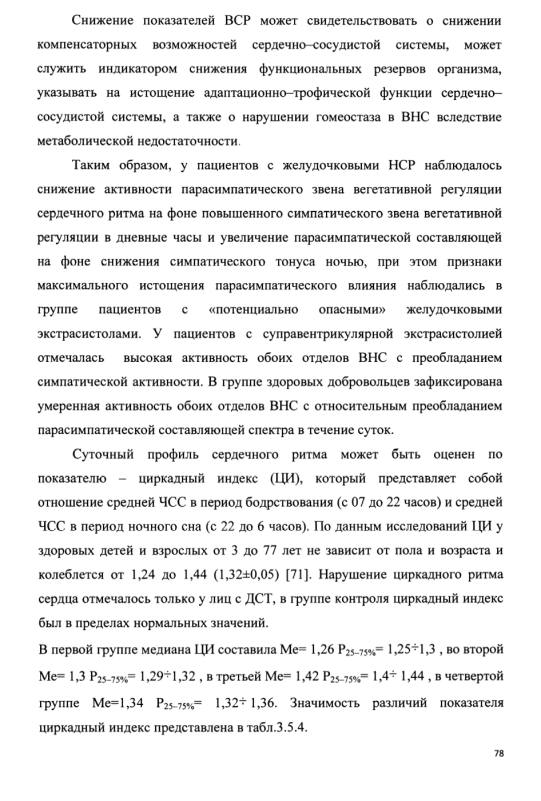 Снижение показателей ВСР может свидетельствовать о снижении компенсаторных возможностей сердечно–сосудистой системы, может служить индикатором снижения функциональных резервов организма, указывать на истощение адаптационно–трофической функции сердечно–сосудистой системы, а также о нарушении гомеостаза в ВНС вследствие метаболической недостаточности.

Таким образом, у пациентов с желудочковыми НСР наблюдалось снижение активности парасимпатического звена вегетативной регуляции сердечного ритма на фоне повышенного симпатического звена вегетативной регуляции в дневные часы и увеличение парасимпатической составляющей на фоне снижения симпатического тонуса ночью, при этом признаки максимального истощения парасимпатического влияния наблюдались в группе пациентов с «потенциально опасными» желудочковыми экстрасистолами. У пациентов с суправентрикулярной экстрасистолией отмечалась высокая активность обоих отделов ВНС с преобладанием симпатической активности. В группе здоровых добровольцев зафиксирована умеренная активность обоих отделов ВНС с относительным преобладанием парасимпатической составляющей спектра в течение суток.

Суточный профиль сердечного ритма может быть оценен по показателю – циркадный индекс (ЦИ), который представляет собой отношение средней ЧСС в период бодрствования (с 07 до 22 часов) и средней ЧСС в период ночного сна (с 22 до 6 часов). По данным исследований ЦИ у здоровых детей и взрослых от 3 до 77 лет не зависит от пола и возраста и колеблется от 1,24 до 1,44 (1,32±0,05) [71]. Нарушение циркадного ритма сердца отмечалось только у лиц с ДСТ, в группе контроля циркадный индекс был в пределах нормальных значений.

В первой группе медиана ЦИ составила Ме= 1,26 $P_{25-75\%}$= 1,25÷1,3 , во второй Ме= 1,3 $P_{25-75\%}$= 1,29÷1,32 , в третьей Ме= 1,42 $P_{25-75\%}$= 1,4÷ 1,44 , в четвертой группе Ме=1,34 $P_{25-75\%}$= 1,32÷ 1,36. Значимость различий показателя циркадный индекс представлена в табл.3.5.4.

78